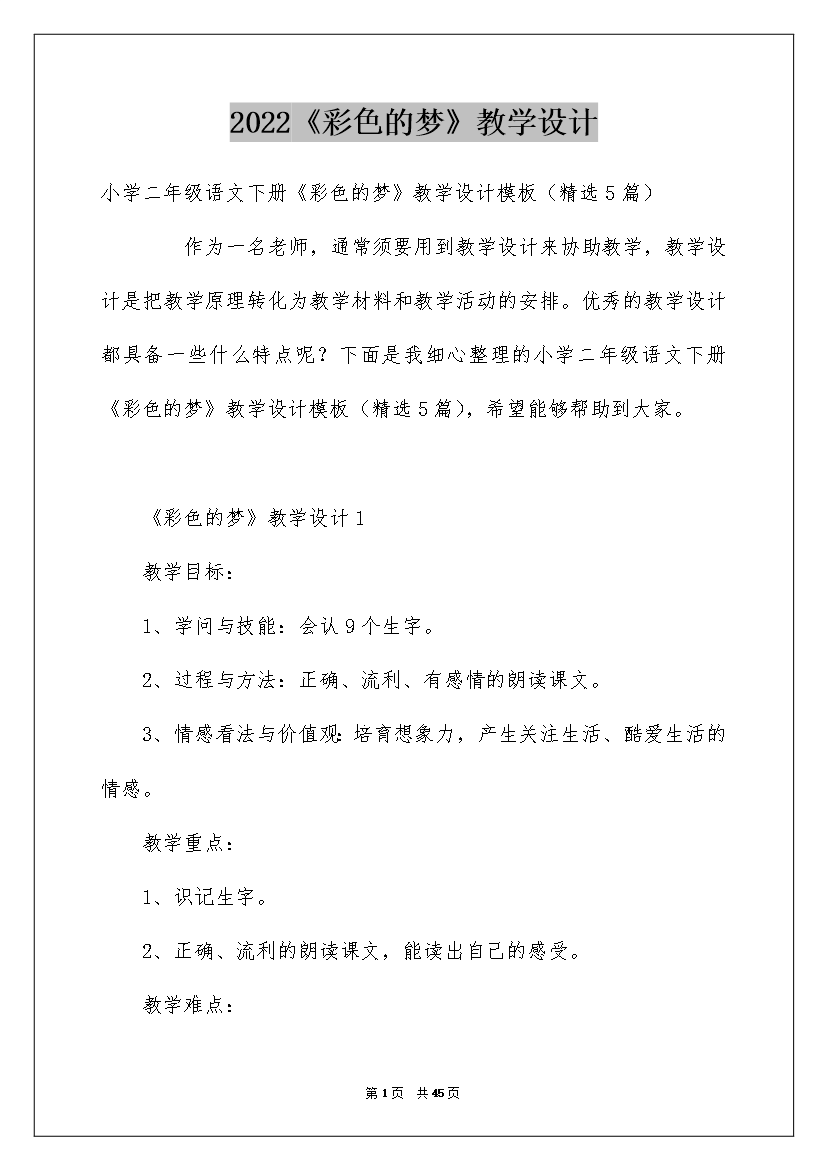 2022《彩色的梦》教学设计

小学二年级语文下册《彩色的梦》教学设计模板（精选5篇）

作为一名老师，通常须要用到教学设计来协助教学，教学设计是把教学原理转化为教学材料和教学活动的安排。优秀的教学设计都具备一些什么特点呢？下面是我细心整理的小学二年级语文下册《彩色的梦》教学设计模板（精选5篇），希望能够帮助到大家。

《彩色的梦》教学设计1

教学目标：

1、学问与技能：会认9个生字。

2、过程与方法：正确、流利、有感情的朗读课文。

3、情感看法与价值观：培育想象力，产生关注生活、酷爱生活的情感。

教学重点：

1、识记生字。

2、正确、流利的朗读课文，能读出自己的感受。

教学难点：

第1页 共45页